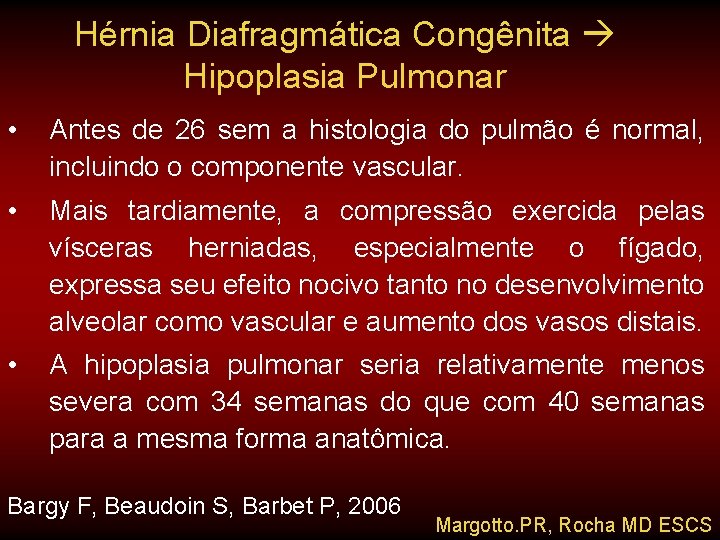 Hérnia Diafragmática Congênita → Hipoplasia Pulmonar

• Antes de 26 sem a histologia do pulmão é normal, incluindo o componente vascular.

• Mais tardiamente, a compressão exercida pelas vísceras herniadas, especialmente o fígado, expressa seu efeito nocivo tanto no desenvolvimento alveolar como vascular e aumento dos vasos distais.

• A hipoplasia pulmonar seria relativamente menos severa com 34 semanas do que com 40 semanas para a mesma forma anatômica.

Bargy F, Beaudoin S, Barbet P, 2006

Margotto.PR, Rocha MD ESCS